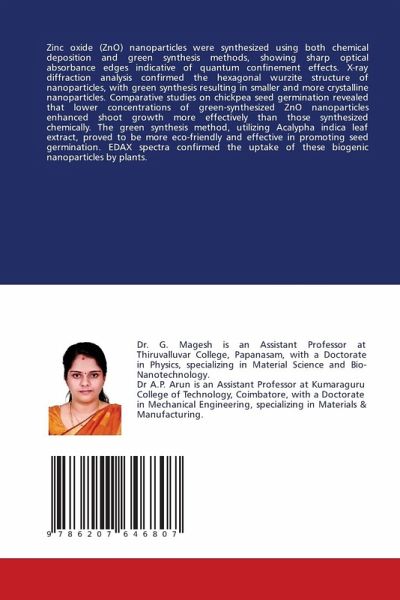 Zinc oxide (ZnO) nanoparticles were synthesized using both chemical deposition and green synthesis methods, showing sharp optical absorbance edges indicative of quantum confinement effects. X-ray diffraction analysis confirmed the hexagonal wurzite structure of nanoparticles, with green synthesis resulting in smaller and more crystalline nanoparticles. Comparative studies on chickpea seed germination revealed that lower concentrations of green-synthesized ZnO nanoparticles enhanced shoot growth more effectively than those synthesized chemically. The green synthesis method, utilizing Acalypha indica leaf extract, proved to be more eco-friendly and effective in promoting seed germination. EDAX spectra confirmed the uptake of these biogenic nanoparticles by plants.

Dr. G. Magesh is an Assistant Professor at Thiruvalluvar College, Papanasam, with a Doctorate in Physics, specializing in Material Science and Bio-Nanotechnology.
Dr A.P. Arun is an Assistant Professor at Kumaraguru College of Technology, Coimbatore, with a Doctorate in Mechanical Engineering, specializing in Materials & Manufacturing.

9 786207 646807